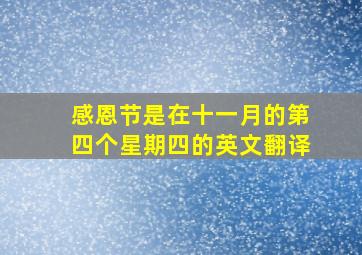 感恩节是在十一月的第四个星期四的英文翻译